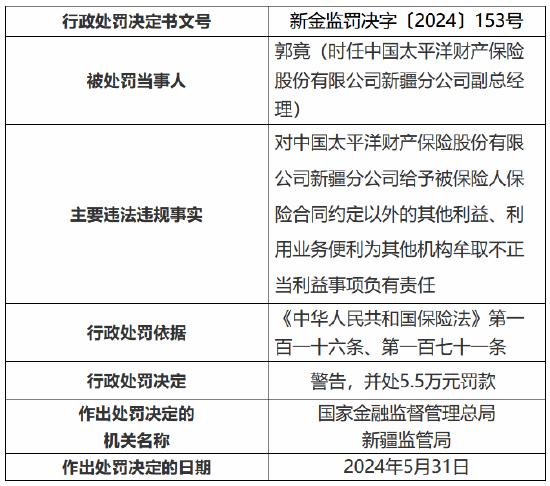 | 行政处罚决定书文号 | 新金监罚决字〔2024〕153号 |
|---|---|
| 被处罚当事人 | 郭竟（时任中国太平洋财产保险股份有限公司新疆分公司副总经理） |
| 主要违法违规事实 | 对中国太平洋财产保险股份有限公司新疆分公司给予被保险人保险合同约定以外的其他利益、利用业务便利为其他机构牟取不正当利益事项负有责任 |
| 行政处罚依据 | 《中华人民共和国保险法》第一百一十六条、第一百七十一条 |
| 行政处罚决定 | 警告，并处5.5万元罚款 |
| 作出处罚决定的机关名称 | 国家金融监督管理总局新疆监管局 |
| 作出处罚决定的日期 | 2024年5月31日 |